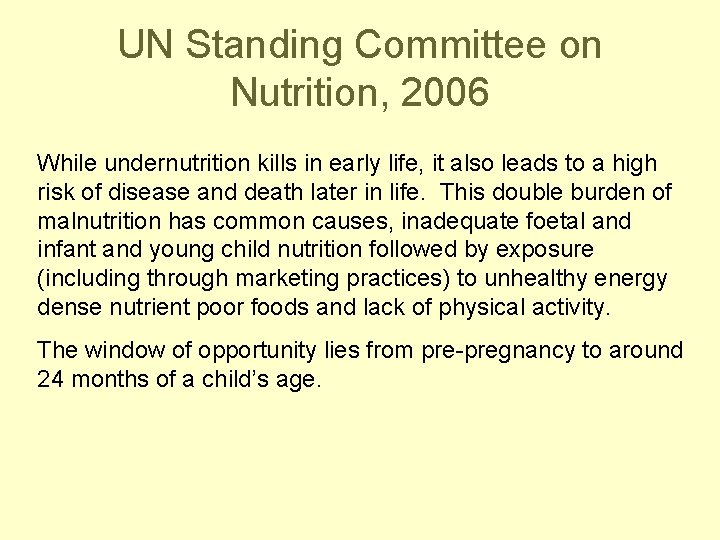 UN Standing Committee on Nutrition, 2006

While undernutrition kills in early life, it also leads to a high risk of disease and death later in life. This double burden of malnutrition has common causes, inadequate foetal and infant and young child nutrition followed by exposure (including through marketing practices) to unhealthy energy dense nutrient poor foods and lack of physical activity.

The window of opportunity lies from pre-pregnancy to around 24 months of a child's age.